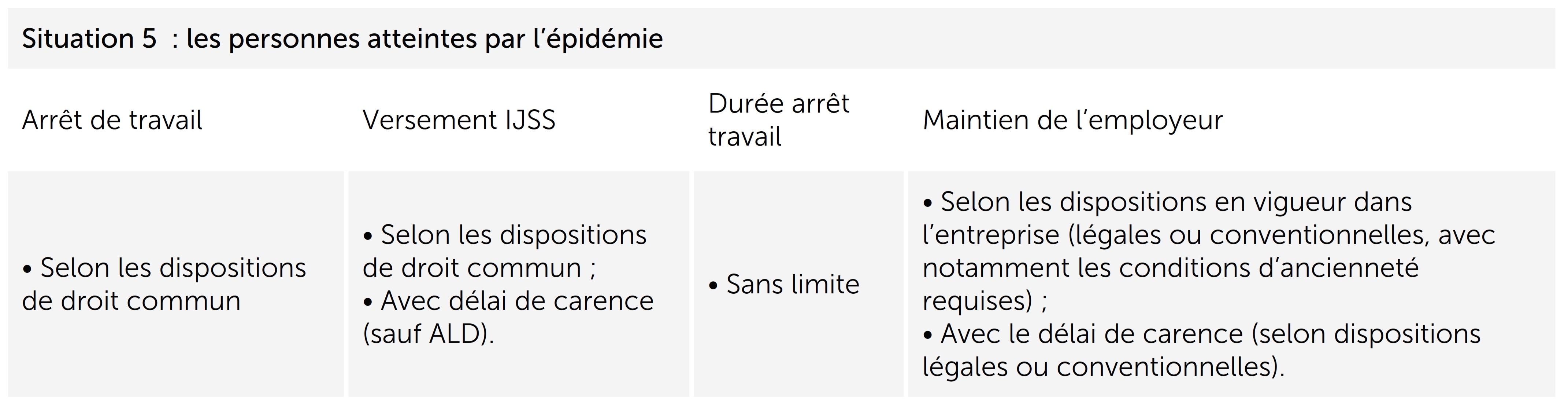 Situation 5 : les personnes atteintes par l’épidémie

| Arrêt de travail | Versement IJSS | Durée arrêt travail | Maintien de l’employeur |
|---|---|---|---|
| • Selon les dispositions de droit commun | • Selon les dispositions de droit commun ; • Avec délai de carence (sauf ALD). | • Sans limite | • Selon les dispositions en vigueur dans l’entreprise (légales ou conventionnelles, avec notamment les conditions d’ancienneté requises) ; • Avec le délai de carence (selon dispositions légales ou conventionnelles). |